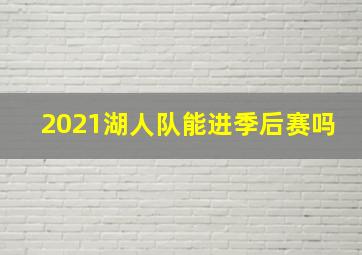 2021湖人队能进季后赛吗